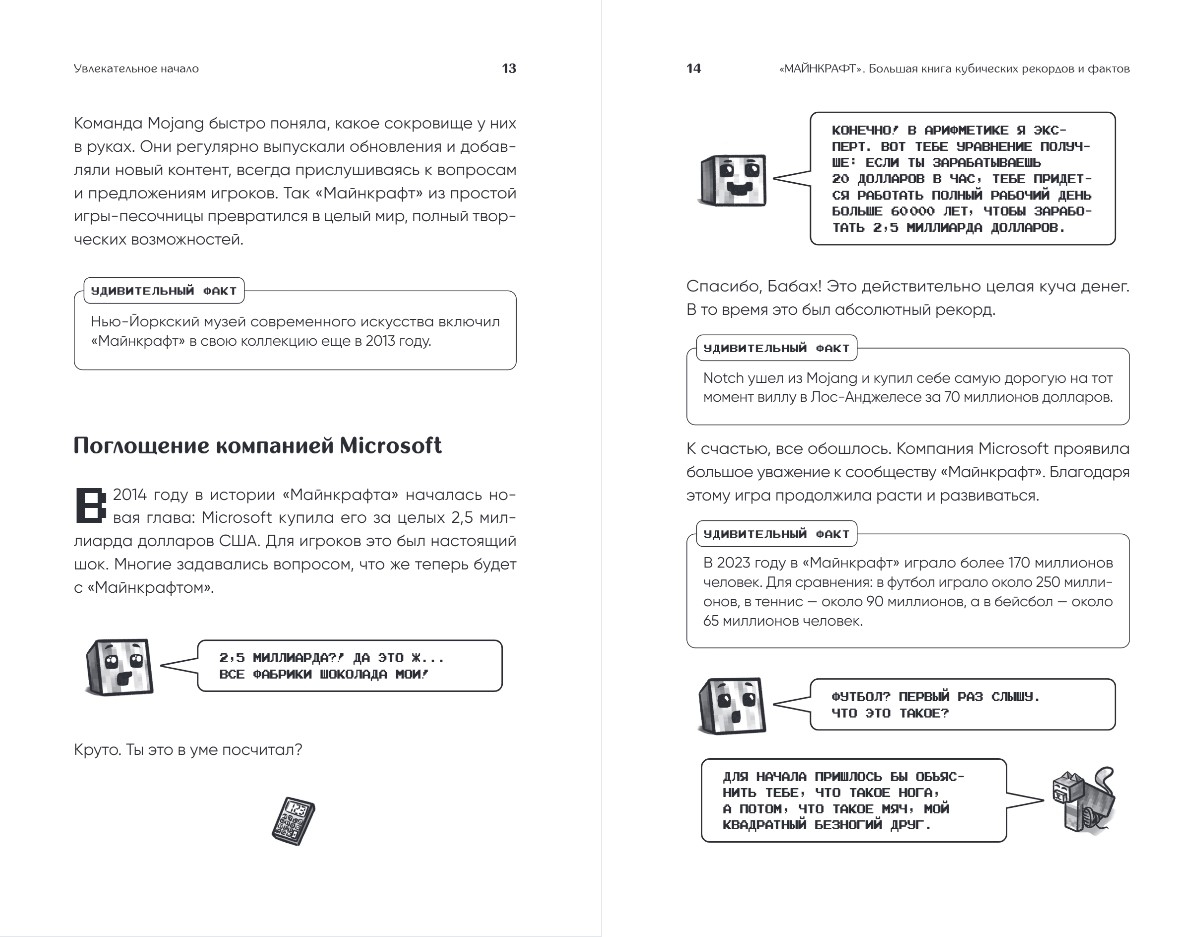 Увлекательное начало 13

Команда Mojang быстро поняла, какое сокровище у них в руках. Они регулярно выпускали обновления и добавляли новый контент, всегда прислушиваясь к вопросам и предложениям игроков. Так «Майнкрафт» из простой игры-песочницы превратился в целый мир, полный творческих возможностей.

УДИВИТЕЛЬНЫЙ ФАКТ

Нью-Йоркский музей современного искусства включил «Майнкрафт» в свою коллекцию еще в 2013 году.

Поглощение компанией Microsoft

В 2014 году в истории «Майнкрафта» началась новая глава: Microsoft купила его за целых 2,5 миллиарда долларов США. Для игроков это был настоящий шок. Многие задавались вопросом, что же теперь будет с «Майнкрафтом».

2,5 МИЛЛИАРДА?! ДА ЭТО Ж... ВСЕ ФАБРИКИ ШОКОЛАДА МОИ!

Круто. Ты это в уме посчитал?

14 «МАЙНКРАФТ». Большая книга кубических рекордов и фактов

КОНЕЧНО! В АРИФМЕТИКЕ Я ЭКСПЕРТ. ВОТ ТЕБЕ УРАВНЕНИЕ ПОЛУЧШЕ: ЕСЛИ ТЫ ЗАРАБАТЫВАЕШЬ 20 ДОЛЛАРОВ В ЧАС, ТЕБЕ ПРИДЕТСЯ РАБОТАТЬ ПОЛНЫЙ РАБОЧИЙ ДЕНЬ БОЛЬШЕ 60000 ЛЕТ, ЧТОБЫ ЗАРАБОТАТЬ 2,5 МИЛЛИАРДА ДОЛЛАРОВ.

Спасибо, Бабах! Это действительно целая куча денег. В то время это был абсолютный рекорд.

УДИВИТЕЛЬНЫЙ ФАКТ

Notch ушел из Mojang и купил себе самую дорогую на тот момент виллу в Лос-Анджелесе за 70 миллионов долларов.

К счастью, все обошлось. Компания Microsoft проявила большое уважение к сообществу «Майнкрафт». Благодаря этому игра продолжила расти и развиваться.

УДИВИТЕЛЬНЫЙ ФАКТ

В 2023 году в «Майнкрафт» играло более 170 миллионов человек. Для сравнения: в футбол играло около 250 миллионов, в теннис — около 90 миллионов, а в бейсбол — около 65 миллионов человек.

ФУТБОЛ? ПЕРВЫЙ РАЗ СЛЫШУ. ЧТО ЭТО ТАКОЕ?

ДЛЯ НАЧАЛА ПРИШЛОСЬ БЫ ОБЪЯСНИТЬ ТЕБЕ, ЧТО ТАКОЕ НОГА, А ПОТОМ, ЧТО ТАКОЕ МЯЧ, МОЙ КВАДРАТНЫЙ БЕЗНОГИЙ ДРУГ.